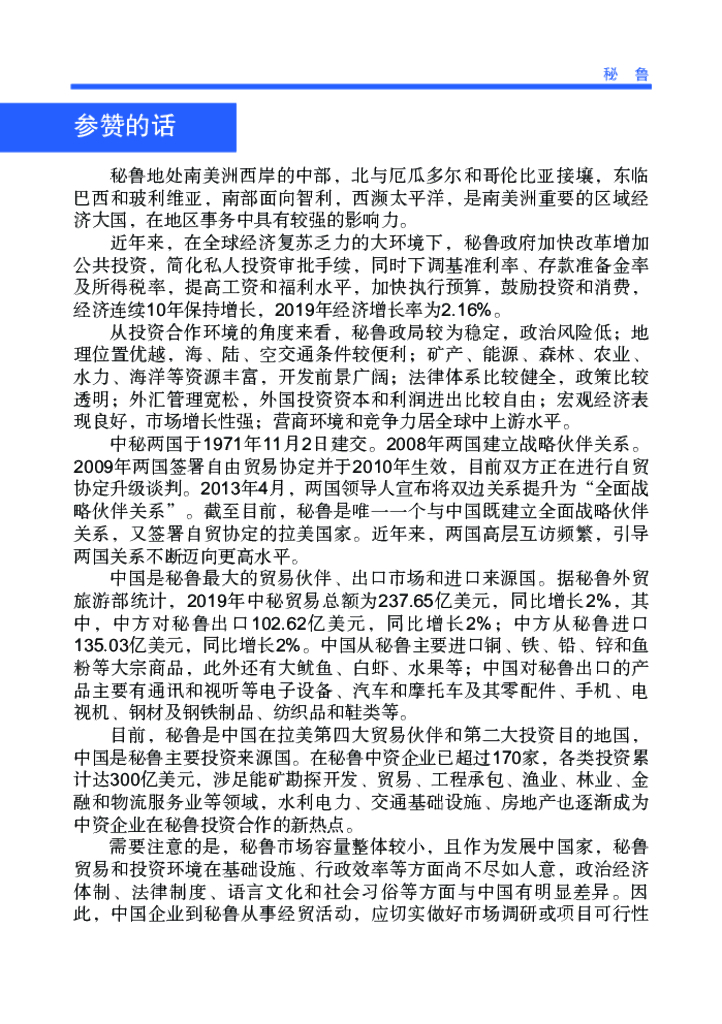 秘 鲁

参赞的话

秘鲁地处南美洲西岸的中部，北与厄瓜多尔和哥伦比亚接壤，东临巴西和玻利维亚，南部面向智利，西濒太平洋，是南美洲重要的区域经济大国，在地区事务中具有较强的影响力。

近年来，在全球经济复苏乏力的大环境下，秘鲁政府加快改革增加公共投资，简化私人投资审批手续，同时下调基准利率、存款准备金率及所得税率，提高工资和福利水平，加快执行预算，鼓励投资和消费，经济连续10年保持增长，2019年经济增长率为2.16%。

从投资合作环境的角度来看，秘鲁政局较为稳定，政治风险低；地理位置优越，海、陆、空交通条件较便利；矿产、能源、森林、农业、水力、海洋等资源丰富，开发前景广阔；法律体系比较健全，政策比较透明；外汇管理宽松，外国投资资本和利润进出比较自由；宏观经济表现良好，市场增长性强；营商环境和竞争力居全球中上游水平。

中秘两国于1971年11月2日建交。2008年两国建立战略伙伴关系。2009年两国签署自由贸易协定并于2010年生效，目前双方正在进行自贸协定升级谈判。2013年4月，两国领导人宣布将双边关系提升为“全面战略伙伴关系”。截至目前，秘鲁是唯一一个与中国既建立全面战略伙伴关系，又签署自贸协定的拉美国家。近年来，两国高层互访频繁，引导两国关系不断迈向更高水平。

中国是秘鲁最大的贸易伙伴、出口市场和进口来源国。据秘鲁外贸旅游部统计，2019年中秘贸易总额为237.65亿美元，同比增长2%，其中，中方对秘鲁出口102.62亿美元，同比增长2%；中方从秘鲁进口135.03亿美元，同比增长2%。中国从秘鲁主要进口铜、铁、铅、锌和鱼粉等大宗商品，此外还有大鱿鱼、白虾、水果等；中国对秘鲁出口的产品主要有通讯和视听等电子设备、汽车和摩托车及其零配件、手机、电视机、钢材及钢铁制品、纺织品和鞋类等。

目前，秘鲁是中国在拉美第四大贸易伙伴和第二大投资目的地国，中国是秘鲁主要投资来源国。在秘鲁中资企业已超过170家，各类投资累计达300亿美元，涉足能矿勘探开发、贸易、工程承包、渔业、林业、金融和物流服务业等领域，水利电力、交通基础设施、房地产也逐渐成为中资企业在秘鲁投资合作的新热点。

需要注意的是，秘鲁市场容量整体较小，且作为发展中国家，秘鲁贸易和投资环境在基础设施、行政效率等方面尚不尽如人意，政治经济体制、法律制度、语言文化和社会习俗等方面与中国有明显差异。因此，中国企业到秘鲁从事经贸活动，应切实做好市场调研或项目可行性